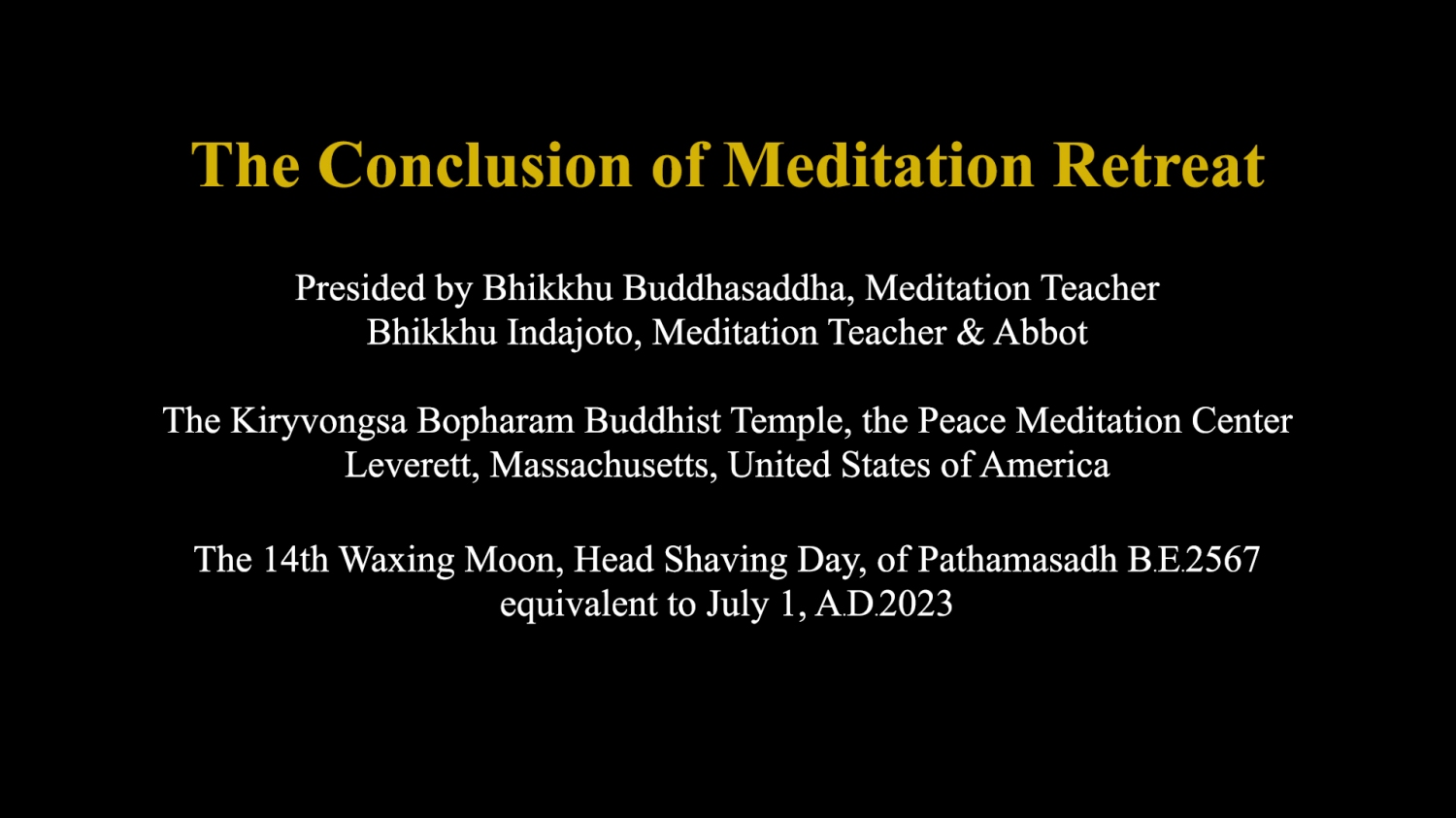 The Conclusion of Meditation Retreat

Presided by Bhikkhu Buddhasaddha, Meditation Teacher
Bhikkhu Indajoto, Meditation Teacher & Abbot

The Kiryvongsa Bopharam Buddhist Temple, the Peace Meditation Center
Leverett, Massachusetts, United States of America

The 14th Waxing Moon, Head Shaving Day, of Pathamasadh B.E.2567
equivalent to July 1, A.D.2023